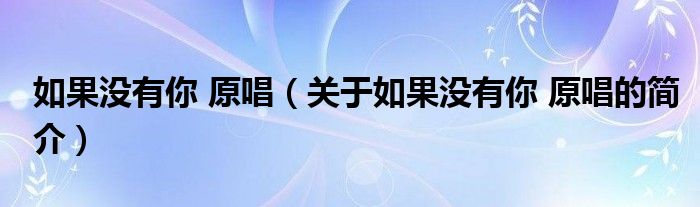 如果没有你 原唱（关于如果没有你 原唱的简介）